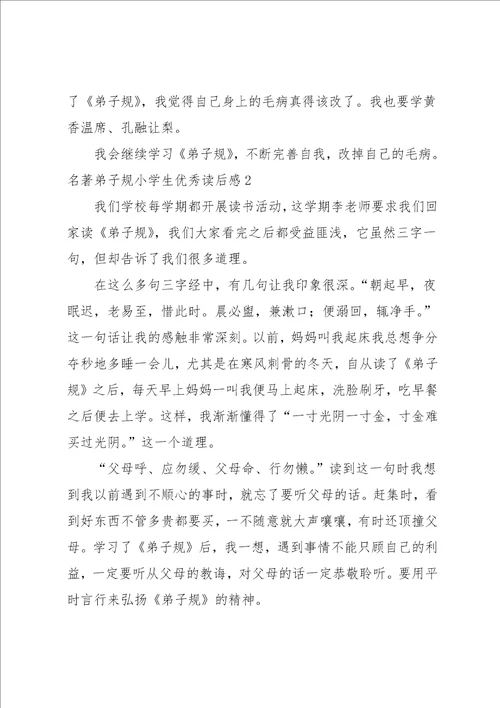 了《弟子规》，我觉得自己身上的毛病真得该改了。我也要学黄香温席、孔融让梨。

我会继续学习《弟子规》，不断完善自我，改掉自己的毛病。

名著弟子规小学生优秀读后感2

我们学校每学期都开展读书活动，这学期李老师要求我们回家读《弟子规》，我们大家看完之后都受益匪浅，它虽然三字一句，但却告诉了我们很多道理。

在这么多句三字经中，有几句让我印象很深。“朝起早，夜眠迟，老易至，惜此时。晨必盥，兼漱口；便溺回，辄净手。”这一句话让我的感触非常深刻。以前，妈妈叫我起床我总想争分夺秒地多睡一会儿，尤其是在寒风刺骨的冬天，自从读了《弟子规》之后，每天早上妈妈一叫我便马上起床，洗脸刷牙，吃早餐之后便去上学。这样，我渐渐懂得了“一寸光阴一寸金，寸金难买过光阴。”这一个道理。

“父母呼、应勿缓、父母命、行勿懒。”读到这一句时我想到我以前遇到不顺心的事时，就忘了要听父母的话。赶集时，看到好东西不管多贵都要买，一不随意就大声嚷嚷，有时还顶撞父母。学习了《弟子规》后，我一想，遇到事情不能只顾自己的利益，一定要听从父母的教诲，对父母的话一定恭敬聆听。要用平时言行来弘扬《弟子规》的精神。